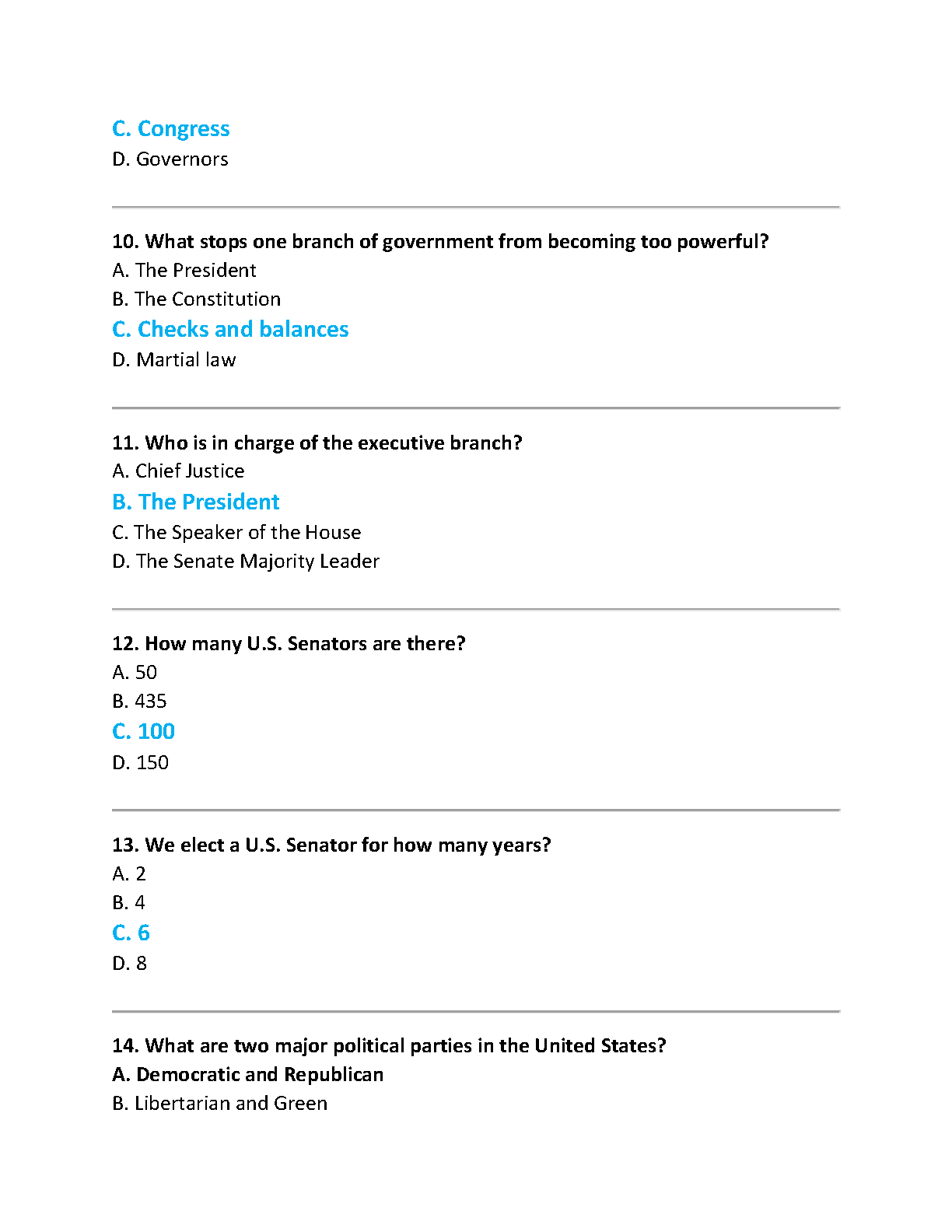 C. Congress
D. Governors

10. What stops one branch of government from becoming too powerful?
A. The President
B. The Constitution
C. Checks and balances
D. Martial law

11. Who is in charge of the executive branch?
A. Chief Justice
B. The President
C. The Speaker of the House
D. The Senate Majority Leader

12. How many U.S. Senators are there?
A. 50
B. 435
C. 100
D. 150

13. We elect a U.S. Senator for how many years?
A. 2
B. 4
C. 6
D. 8

14. What are two major political parties in the United States?
A. Democratic and Republican
B. Libertarian and Green